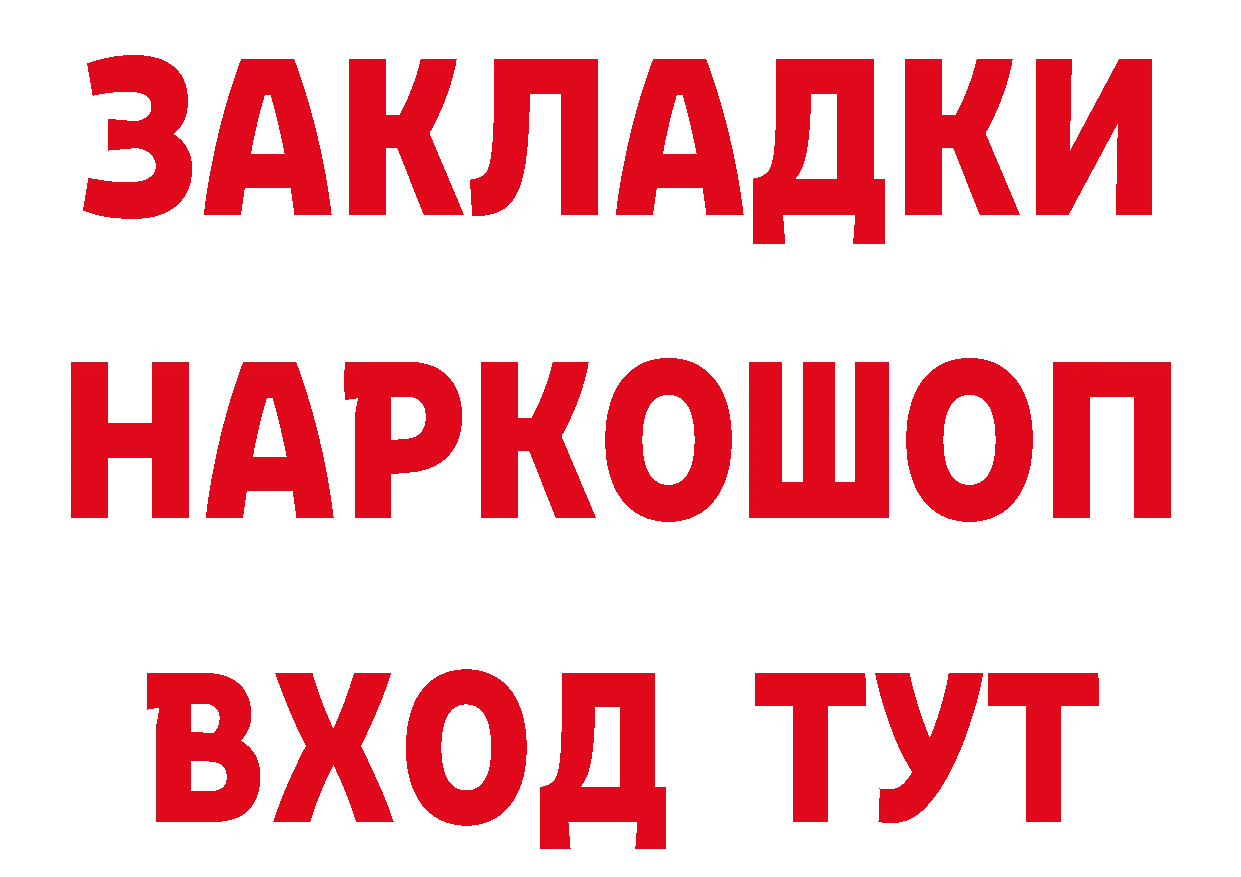 ЗАКЛАДКИ
НАРКОШОП
ВХОД ТУТ